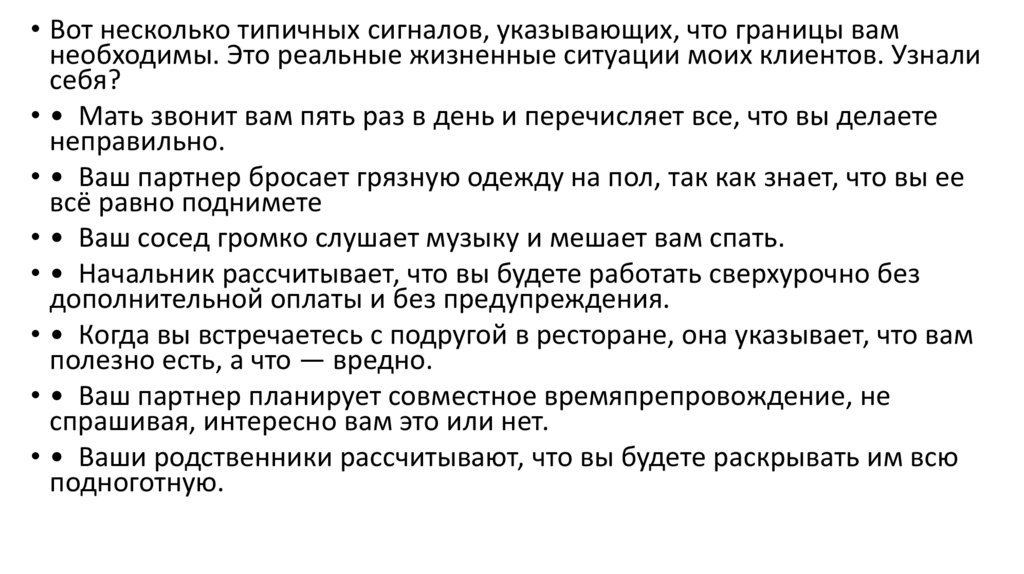 • Вот несколько типичных сигналов, указывающих, что границы вам необходимы. Это реальные жизненные ситуации моих клиентов. Узнали себя?

• • Мать звонит вам пять раз в день и перечисляет все, что вы делаете неправильно.

• • Ваш партнер бросает грязную одежду на пол, так как знает, что вы ее всё равно поднимете

• • Ваш сосед громко слушает музыку и мешает вам спать.

• • Начальник рассчитывает, что вы будете работать сверхурочно без дополнительной оплаты и без предупреждения.

• • Когда вы встречаетесь с подругой в ресторане, она указывает, что вам полезно есть, а что — вредно.

• • Ваш партнер планирует совместное времяпрепровождение, не спрашивая, интересно вам это или нет.

• • Ваши родственники рассчитывают, что вы будете раскрывать им всю подноготную.